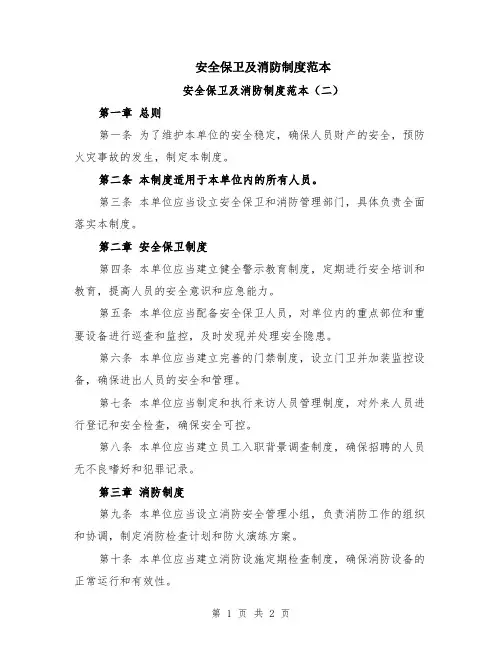 安全保卫及消防制度范本

安全保卫及消防制度范本（二）

第一章 总则

第一条 为了维护本单位的安全稳定，确保人员财产的安全，预防火灾事故的发生，制定本制度。

第二条 本制度适用于本单位内的所有人员。

第三条 本单位应当设立安全保卫和消防管理部门，具体负责全面落实本制度。

第二章 安全保卫制度

第四条 本单位应当建立健全警示教育制度，定期进行安全培训和教育，提高人员的安全意识和应急能力。

第五条 本单位应当配备安全保卫人员，对单位内的重点部位和重要设备进行巡查和监控，及时发现并处理安全隐患。

第六条 本单位应当建立完善的门禁制度，设立门卫并加装监控设备，确保进出人员的安全和管理。

第七条 本单位应当制定和执行来访人员管理制度，对外来人员进行登记和安全检查，确保安全可控。

第八条 本单位应当建立员工入职背景调查制度，确保招聘的人员无不良嗜好和犯罪记录。

第三章 消防制度

第九条 本单位应当设立消防安全管理小组，负责消防工作的组织和协调，制定消防检查计划和防火演练方案。

第十条 本单位应当建立消防设施定期检查制度，确保消防设备的正常运行和有效性。

第 1 页 共 2 页